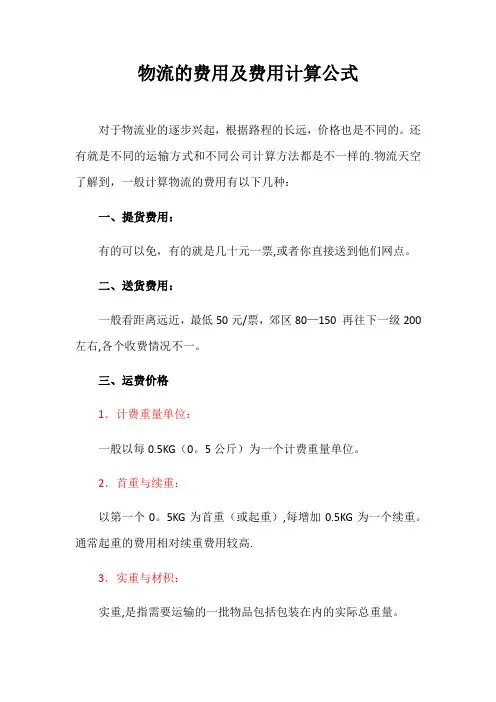 物流的费用及费用计算公式

对于物流业的逐步兴起，根据路程的长远，价格也是不同的。还有就是不同的运输方式和不同公司计算方法都是不一样的.物流天空了解到，一般计算物流的费用有以下几种：

一、提货费用：

有的可以免，有的就是几十元一票,或者你直接送到他们网点。

二、送货费用：

一般看距离远近，最低 50 元/票，郊区 80—150 再往下一级 200 左右,各个收费情况不一。

三、运费价格

1．计费重量单位：

一般以每 0.5KG（0。5 公斤）为一个计费重量单位。

2．首重与续重：

以第一个 0。5KG 为首重（或起重）,每增加 0.5KG 为一个续重。通常起重的费用相对续重费用较高.

3．实重与材积：

实重,是指需要运输的一批物品包括包装在内的实际总重量。